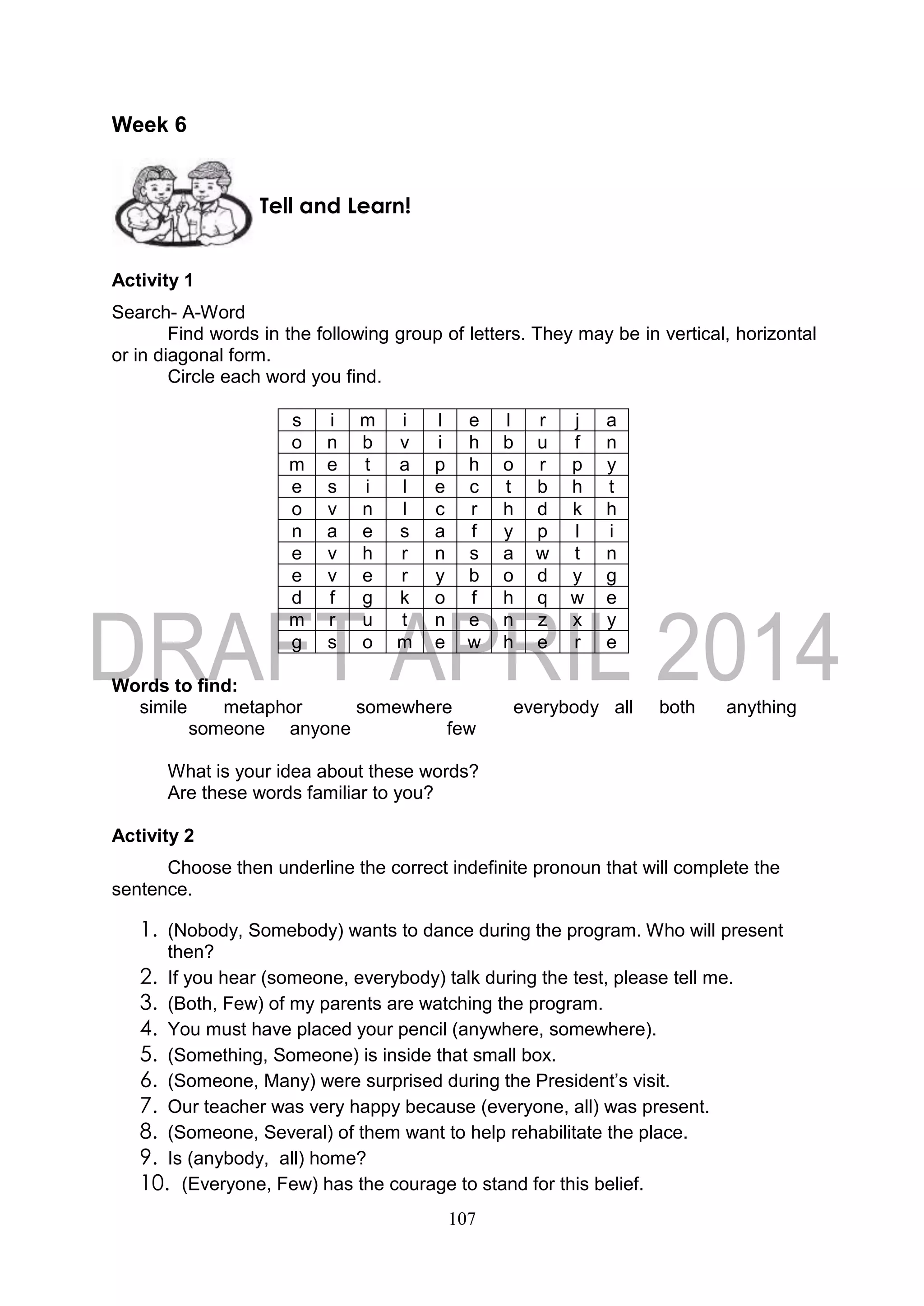 Week 6

Tell and Learn!

Activity 1

Search- A-Word

Find words in the following group of letters. They may be in vertical, horizontal or in diagonal form.

Circle each word you find.

| s | i | m | i | l | e | l | r | j | a |
|---|---|---|---|---|---|---|---|---|---|
| o | n | b | v | i | h | b | u | f | n |
| m | e | t | a | p | h | o | r | p | y |
| e | s | i | l | e | c | t | b | h | t |
| o | v | n | l | c | r | h | d | k | h |
| n | a | e | s | a | f | y | p | l | i |
| e | v | h | r | n | s | a | w | t | n |
| e | v | e | r | y | b | o | d | y | g |
| d | f | g | k | o | f | h | q | w | e |
| m | r | u | t | n | e | n | z | x | y |
| g | s | o | m | e | w | h | e | r | e |

DRAFT APRIL 2014

Words to find:
simile metaphor somewhere everybody all both anything someone anyone few

What is your idea about these words?
Are these words familiar to you?

Activity 2

Choose then underline the correct indefinite pronoun that will complete the sentence.

1. (Nobody, Somebody) wants to dance during the program. Who will present then?
2. If you hear (someone, everybody) talk during the test, please tell me.
3. (Both, Few) of my parents are watching the program.
4. You must have placed your pencil (anywhere, somewhere).
5. (Something, Someone) is inside that small box.
6. (Someone, Many) were surprised during the President's visit.
7. Our teacher was very happy because (everyone, all) was present.
8. (Someone, Several) of them want to help rehabilitate the place.
9. Is (anybody, all) home?
10. (Everyone, Few) has the courage to stand for this belief.

107